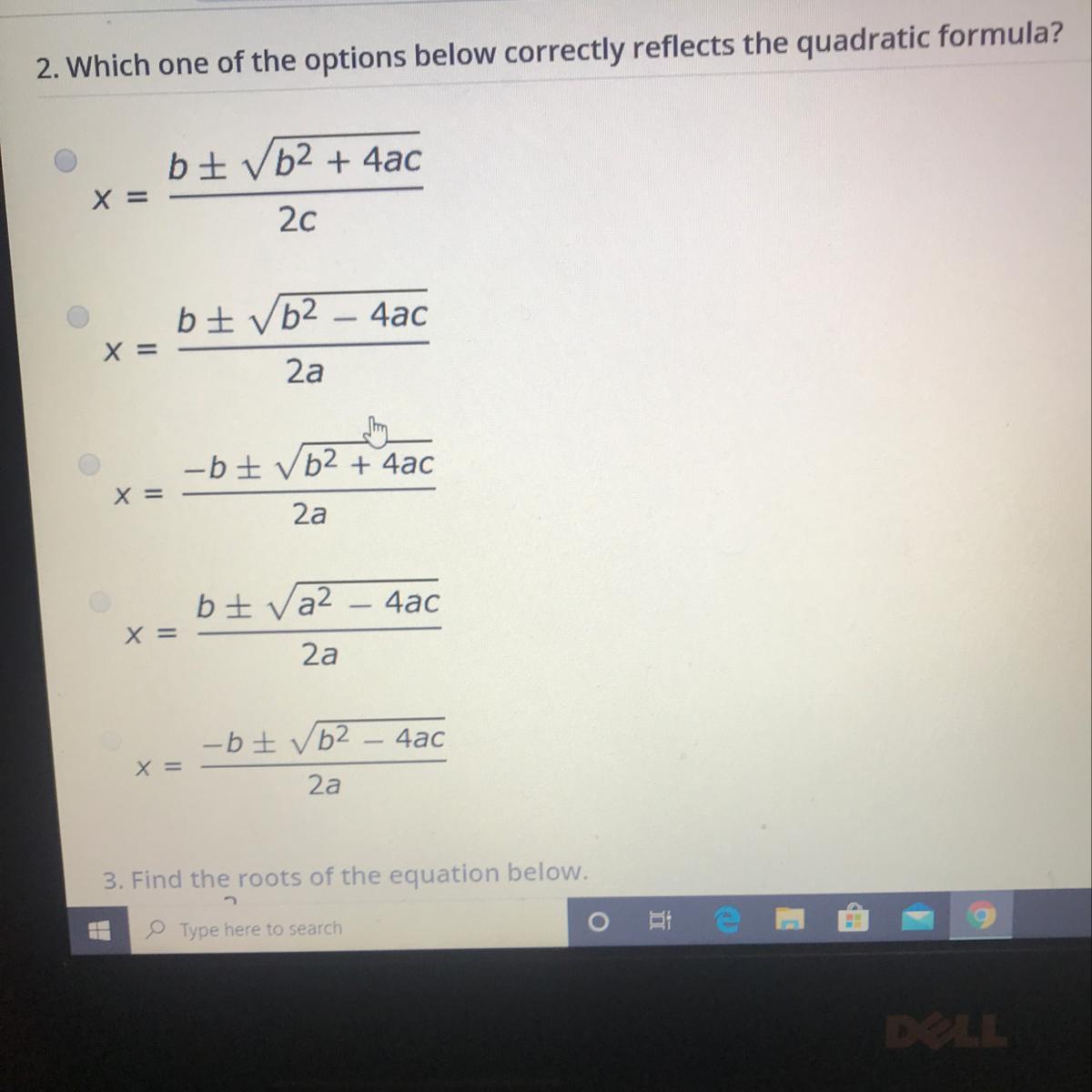 2. Which one of the options below correctly reflects the quadratic formula?

$x = \frac{b \pm \sqrt{b^2 + 4ac}}{2c}$

$x = \frac{b \pm \sqrt{b^2 - 4ac}}{2a}$

$x = \frac{-b \pm \sqrt{b^2 + 4ac}}{2a}$

$x = \frac{b \pm \sqrt{a^2 - 4ac}}{2a}$

$x = \frac{-b \pm \sqrt{b^2 - 4ac}}{2a}$

3. Find the roots of the equation below.

Type here to search

DELL